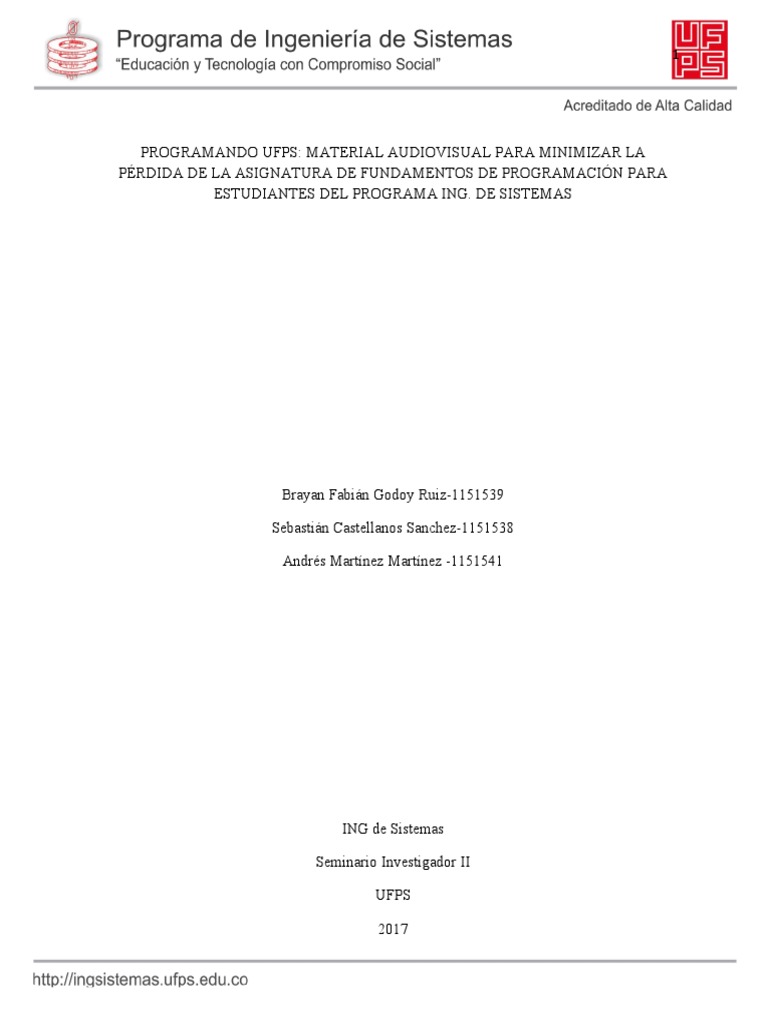 Programa de Ingeniería de Sistemas
"Educación y Tecnología con Compromiso Social"

UFPS

Acreditado de Alta Calidad

PROGRAMANDO UFPS: MATERIAL AUDIOVISUAL PARA MINIMIZAR LA PÉRDIDA DE LA ASIGNATURA DE FUNDAMENTOS DE PROGRAMACIÓN PARA ESTUDIANTES DEL PROGRAMA ING. DE SISTEMAS

Brayan Fabián Godoy Ruiz-1151539

Sebastián Castellanos Sanchez-1151538

Andrés Martínez Martínez -1151541

ING de Sistemas

Seminario Investigador II

UFPS

2017

http://ingsistemas.ufps.edu.co